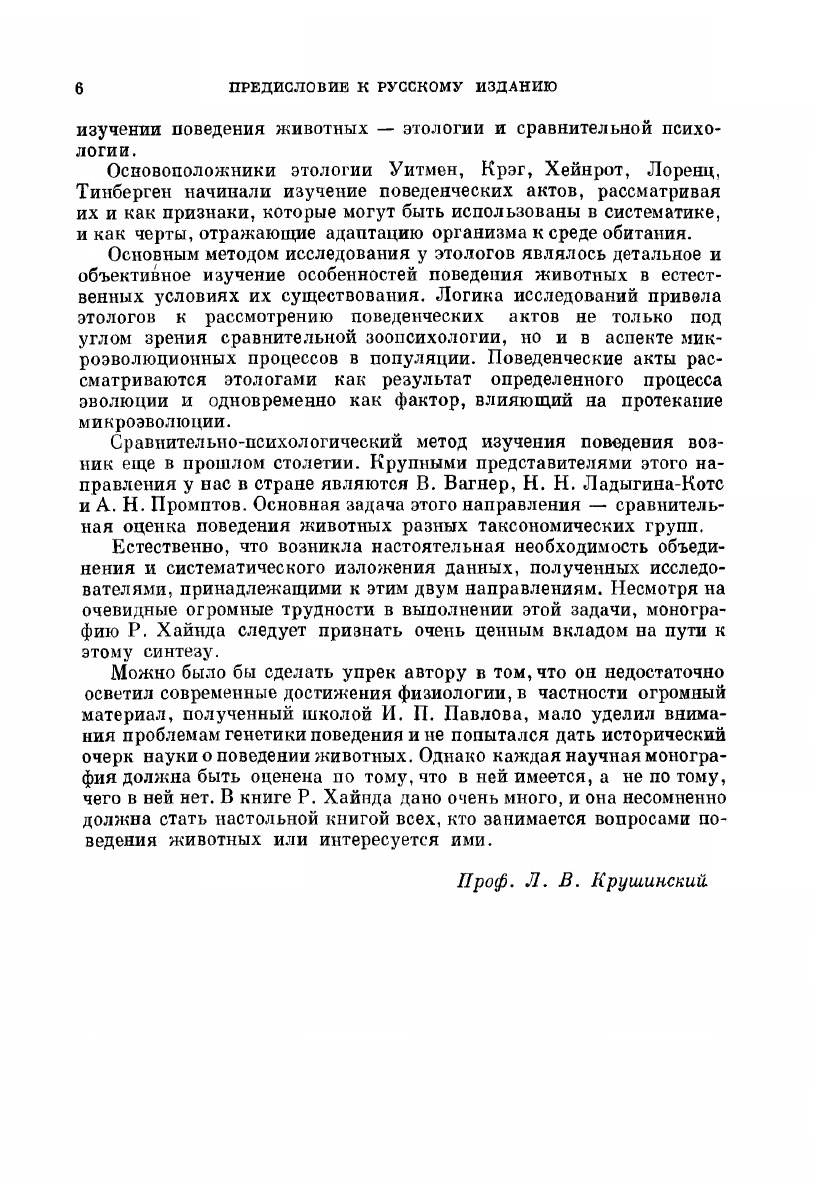 6 ПРЕДИСЛОВИЕ К РУССКОМУ ИЗДАНИЮ

изучении поведения животных — этологии и сравнительной психологии.

Основоположники этологии Уитмен, Крэг, Хейнрот, Лоренц, Тинберген начинали изучение поведенческих актов, рассматривая их и как признаки, которые могут быть использованы в систематике, и как черты, отражающие адаптацию организма к среде обитания.

Основным методом исследования у этологов являлось детальное и объективное изучение особенностей поведения животных в естественных условиях их существования. Логика исследований привела этологов к рассмотрению поведенческих актов не только под углом зрения сравнительной зоопсихологии, но и в аспекте микроэволюционных процессов в популяции. Поведенческие акты рассматриваются этологами как результат определенного процесса эволюции и одновременно как фактор, влияющий на протекание микроэволюции.

Сравнительно-психологический метод изучения поведения возник еще в прошлом столетии. Крупными представителями этого направления у нас в стране являются В. Вагнер, Н. Н. Ладыгина-Котс и А. Н. Промптов. Основная задача этого направления — сравнительная оценка поведения животных разных таксономических групп.

Естественно, что возникла настоятельная необходимость объединения и систематического изложения данных, полученных исследователями, принадлежащими к этим двум направлениям. Несмотря на очевидные огромные трудности в выполнении этой задачи, монографию Р. Хайнда следует признать очень ценным вкладом на пути к этому синтезу.

Можно было бы сделать упрек автору в том, что он недостаточно осветил современные достижения физиологии, в частности огромный материал, полученный школой И. П. Павлова, мало уделил внимания проблемам генетики поведения и не попытался дать исторический очерк науки о поведении животных. Однако каждая научная монография должна быть оценена по тому, что в ней имеется, а не по тому, чего в ней нет. В книге Р. Хайнда дано очень много, и она несомненно должна стать настольной книгой всех, кто занимается вопросами поведения животных или интересуется ими.

Проф. Л. В. Крушинский